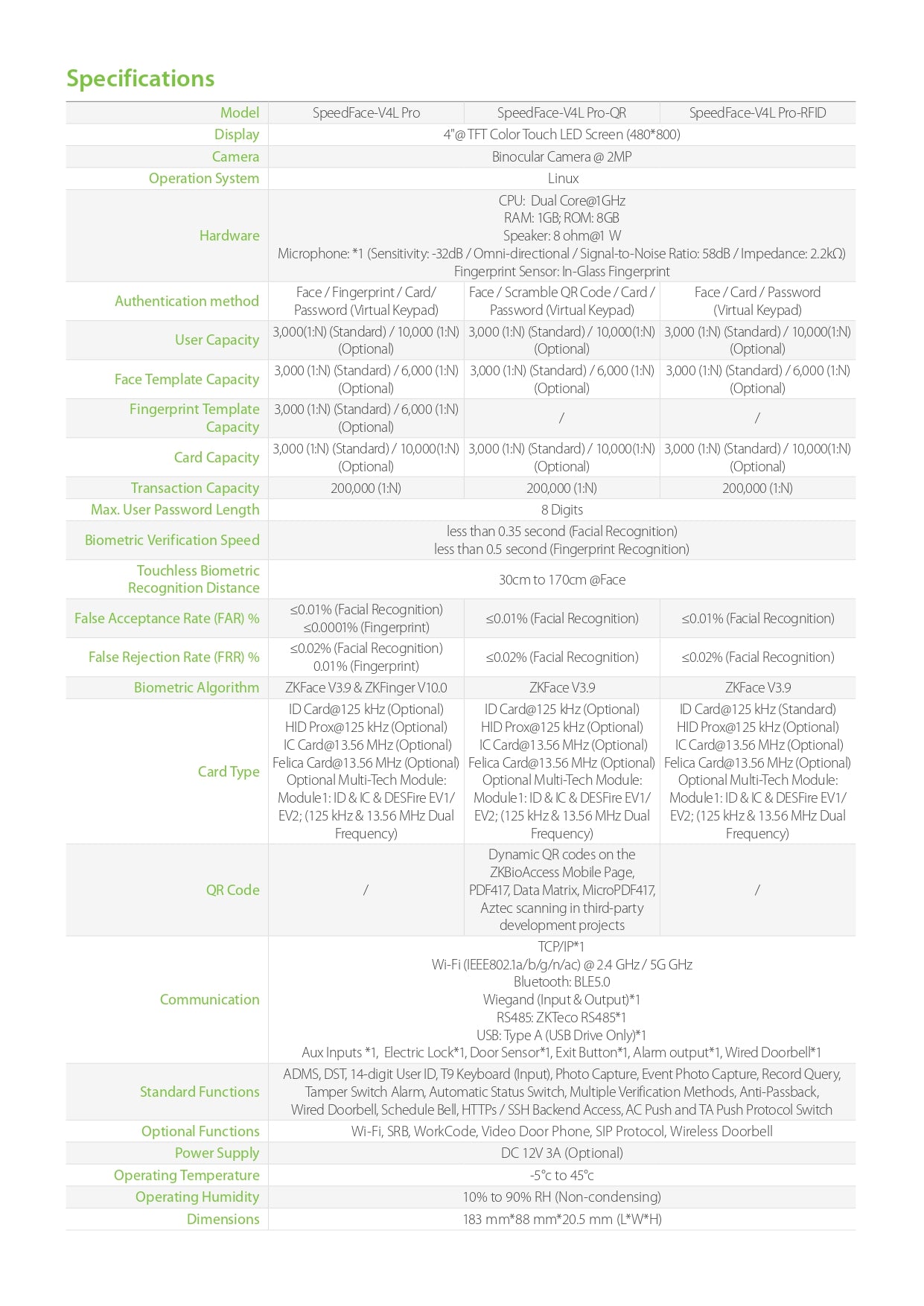 Specifications

| Model | SpeedFace-V4L Pro | SpeedFace-V4L Pro-QR | SpeedFace-V4L Pro-RFID |
|---|---|---|---|
| Display | 4"@ TFT Color Touch LED Screen (480*800) | | |
| Camera | Binocular Camera @ 2MP | | |
| Operation System | Linux | | |
| Hardware | CPU: Dual Core@1GHz RAM: 1GB; ROM: 8GB Speaker: 8 ohm@1 W Microphone: *1 (Sensitivity: -32dB / Omni-directional / Signal-to-Noise Ratio: 58dB / Impedance: 2.2kΩ) Fingerprint Sensor: In-Glass Fingerprint | | |
| Authentication method | Face / Fingerprint / Card/ Password (Virtual Keypad) | Face / Scramble QR Code / Card / Password (Virtual Keypad) | Face / Card / Password (Virtual Keypad) |
| User Capacity | 3,000(1:N) (Standard) / 10,000 (1:N) (Optional) | 3,000 (1:N) (Standard) / 10,000(1:N) (Optional) | 3,000 (1:N) (Standard) / 10,000(1:N) (Optional) |
| Face Template Capacity | 3,000 (1:N) (Standard) / 6,000 (1:N) (Optional) | 3,000 (1:N) (Standard) / 6,000 (1:N) (Optional) | 3,000 (1:N) (Standard) / 6,000 (1:N) (Optional) |
| Fingerprint Template Capacity | 3,000 (1:N) (Standard) / 6,000 (1:N) (Optional) | / | / |
| Card Capacity | 3,000 (1:N) (Standard) / 10,000(1:N) (Optional) | 3,000 (1:N) (Standard) / 10,000(1:N) (Optional) | 3,000 (1:N) (Standard) / 10,000(1:N) (Optional) |
| Transaction Capacity | 200,000 (1:N) | 200,000 (1:N) | 200,000 (1:N) |
| Max. User Password Length | 8 Digits | | |
| Biometric Verification Speed | less than 0.35 second (Facial Recognition) less than 0.5 second (Fingerprint Recognition) | | |
| Touchless Biometric Recognition Distance | 30cm to 170cm @Face | | |
| False Acceptance Rate (FAR) % | ≤0.01% (Facial Recognition) ≤0.0001% (Fingerprint) | ≤0.01% (Facial Recognition) | ≤0.01% (Facial Recognition) |
| False Rejection Rate (FRR) % | ≤0.02% (Facial Recognition) 0.01% (Fingerprint) | ≤0.02% (Facial Recognition) | ≤0.02% (Facial Recognition) |
| Biometric Algorithm | ZKFace V3.9 & ZKFinger V10.0 | ZKFace V3.9 | ZKFace V3.9 |
| Card Type | ID Card@125 kHz (Optional) HID Prox@125 kHz (Optional) IC Card@13.56 MHz (Optional) Felica Card@13.56 MHz (Optional) Optional Multi-Tech Module: Module1: ID & IC & DESFire EV1/ EV2; (125 kHz & 13.56 MHz Dual Frequency) | ID Card@125 kHz (Optional) HID Prox@125 kHz (Optional) IC Card@13.56 MHz (Optional) Felica Card@13.56 MHz (Optional) Optional Multi-Tech Module: Module1: ID & IC & DESFire EV1/ EV2; (125 kHz & 13.56 MHz Dual Frequency) | ID Card@125 kHz (Standard) HID Prox@125 kHz (Optional) IC Card@13.56 MHz (Optional) Felica Card@13.56 MHz (Optional) Optional Multi-Tech Module: Module1: ID & IC & DESFire EV1/ EV2; (125 kHz & 13.56 MHz Dual Frequency) |
| QR Code | / | Dynamic QR codes on the ZKBioAccess Mobile Page, PDF417, Data Matrix, MicroPDF417, Aztec scanning in third-party development projects | / |
| Communication | TCP/IP*1 Wi-Fi (IEEE802.1a/b/g/n/ac) @ 2.4 GHz / 5G GHz Bluetooth: BLE5.0 Wiegand (Input & Output)*1 RS485: ZKTeco RS485*1 USB: Type A (USB Drive Only)*1 Aux Inputs *1, Electric Lock*1, Door Sensor*1, Exit Button*1, Alarm output*1, Wired Doorbell*1 | | |
| Standard Functions | ADMS, DST, 14-digit User ID, T9 Keyboard (Input), Photo Capture, Event Photo Capture, Record Query, Tamper Switch Alarm, Automatic Status Switch, Multiple Verification Methods, Anti-Passback, Wired Doorbell, Schedule Bell, HTTPs / SSH Backend Access, AC Push and TA Push Protocol Switch | | |
| Optional Functions | Wi-Fi, SRB, WorkCode, Video Door Phone, SIP Protocol, Wireless Doorbell | | |
| Power Supply | DC 12V 3A (Optional) | | |
| Operating Temperature | -5°c to 45°c | | |
| Operating Humidity | 10% to 90% RH (Non-condensing) | | |
| Dimensions | 183 mm*88 mm*20.5 mm (L*W*H) | | |